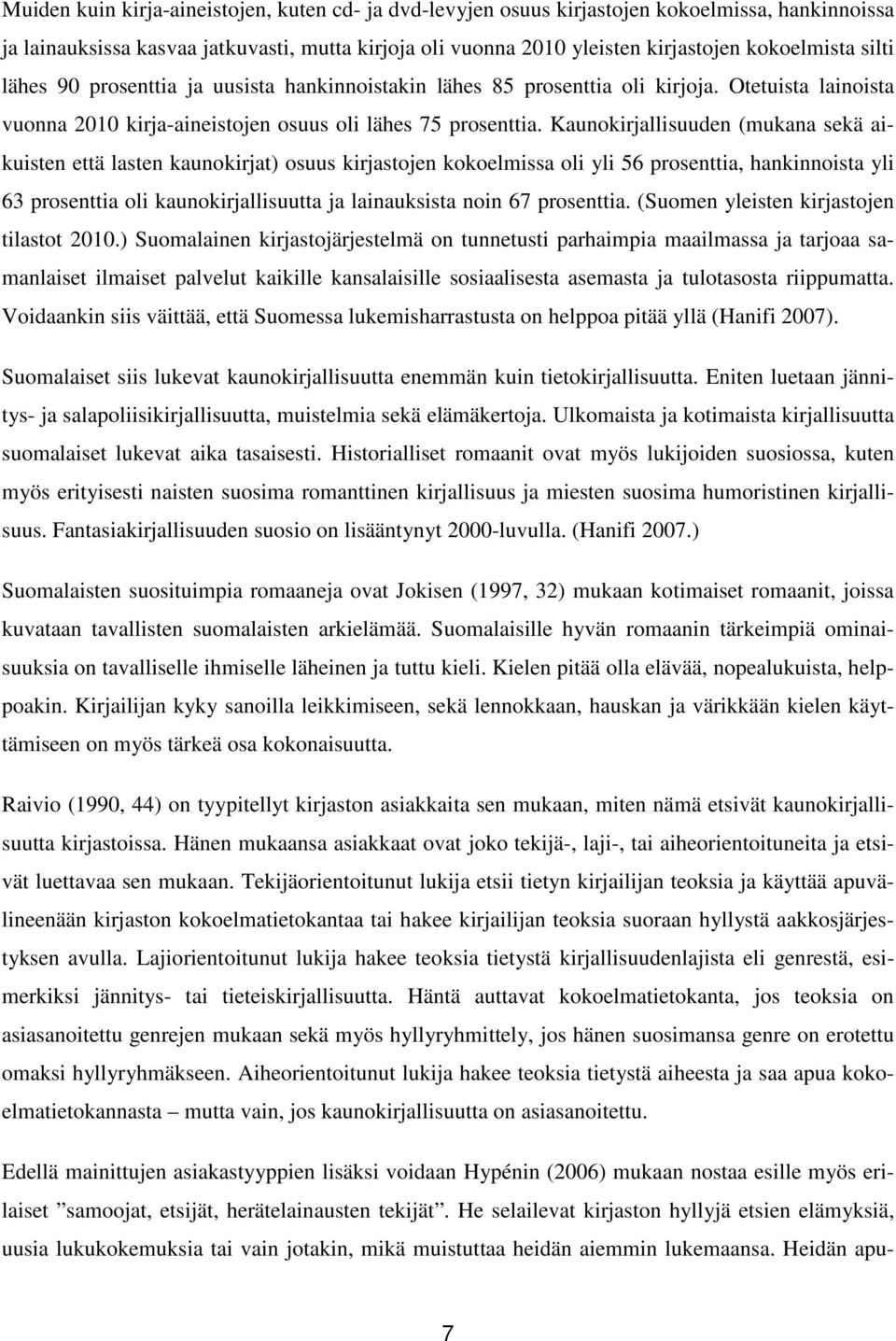 Muiden kuin kirja-aineistojen, kuten cd- ja dvd-levyjen osuus kirjastojen kokoelmissa, hankinnoissa ja lainauksissa kasvaa jatkuvasti, mutta kirjoja oli vuonna 2010 yleisten kirjastojen kokoelmista silti lähes 90 prosenttia ja uusista hankinnoistakin lähes 85 prosenttia oli kirjoja. Otetuista lainoista vuonna 2010 kirja-aineistojen osuus oli lähes 75 prosenttia. Kaunokirjallisuuden (mukana sekä aikuisten että lasten kaunokirjat) osuus kirjastojen kokoelmissa oli yli 56 prosenttia, hankinnoista yli 63 prosenttia oli kaunokirjallisuutta ja lainauksista noin 67 prosenttia. (Suomen yleisten kirjastojen tilastot 2010.) Suomalainen kirjastojärjestelmä on tunnetusti parhaimpia maailmassa ja tarjoaa samanlaiset ilmaiset palvelut kaikille kansalaisille sosiaalisesta asemasta ja tulotasosta riippumatta. Voidaankin siis väittää, että Suomessa lukemisharrastusta on helppoa pitää yllä (Hanifi 2007).

Suomalaiset siis lukevat kaunokirjallisuutta enemmän kuin tietokirjallisuutta. Eniten luetaan jännitys- ja salapoliisikirjallisuutta, muistelmia sekä elämäkertoja. Ulkomaista ja kotimaista kirjallisuutta suomalaiset lukevat aika tasaisesti. Historialliset romaanit ovat myös lukijoiden suosiossa, kuten myös erityisesti naisten suosima romanttinen kirjallisuus ja miesten suosima humoristinen kirjallisuus. Fantasiakirjallisuuden suosio on lisääntynyt 2000-luvulla. (Hanifi 2007.)

Suomalaisten suosituimpia romaaneja ovat Jokisen (1997, 32) mukaan kotimaiset romaanit, joissa kuvataan tavallisten suomalaisten arkielämää. Suomalaisille hyvän romaanin tärkeimpiä ominaisuuksia on tavalliselle ihmiselle läheinen ja tuttu kieli. Kielen pitää olla elävää, nopealukuista, helppoakin. Kirjailijan kyky sanoilla leikkimiseen, sekä lennokkaan, hauskan ja värikkään kielen käyttämiseen on myös tärkeä osa kokonaisuutta.

Raivio (1990, 44) on tyypitellyt kirjaston asiakkaita sen mukaan, miten nämä etsivät kaunokirjallisuutta kirjastoissa. Hänen mukaansa asiakkaat ovat joko tekijä-, laji-, tai aiheorientoituneita ja etsivät luettavaa sen mukaan. Tekijäorientoitunut lukija etsii tietyn kirjailijan teoksia ja käyttää apuvälineenään kirjaston kokoelmatietokantaa tai hakee kirjailijan teoksia suoraan hyllystä aakkosjärjestyksen avulla. Lajiorientoitunut lukija hakee teoksia tietystä kirjallisuudenlajista eli genrestä, esimerkiksi jännitys- tai tieteiskirjallisuutta. Häntä auttavat kokoelmatietokanta, jos teoksia on asiasanoitettu genrejen mukaan sekä myös hyllyryhmittely, jos hänen suosimansa genre on erotettu omaksi hyllyryhmäkseen. Aiheorientoitunut lukija hakee teoksia tietystä aiheesta ja saa apua kokoelmatietokannasta – mutta vain, jos kaunokirjallisuutta on asiasanoitettu.

Edellä mainittujen asiakastyyppien lisäksi voidaan Hypénin (2006) mukaan nostaa esille myös erilaiset ”samoojat, etsijät, herätelainausten tekijät”. He selailevat kirjaston hyllyjä etsien elämyksiä, uusia lukukokemuksia tai vain jotakin, mikä muistuttaa heidän aiemmin lukemaansa. Heidän apu-

7